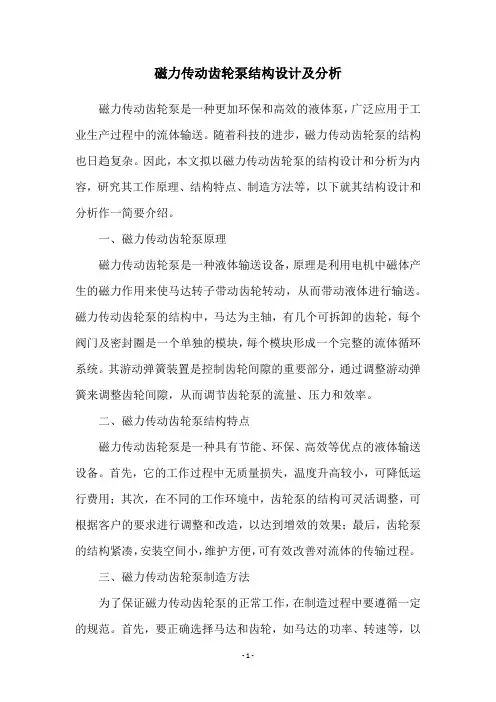 磁力传动齿轮泵结构设计及分析

磁力传动齿轮泵是一种更加环保和高效的液体泵，广泛应用于工业生产过程中的流体输送。随着科技的进步，磁力传动齿轮泵的结构也日趋复杂。因此，本文拟以磁力传动齿轮泵的结构设计和分析为内容，研究其工作原理、结构特点、制造方法等，以下就其结构设计和分析作一简要介绍。

一、磁力传动齿轮泵原理

磁力传动齿轮泵是一种液体输送设备，原理是利用电机中磁体产生的磁力作用来使马达转子带动齿轮转动，从而带动液体进行输送。磁力传动齿轮泵的结构中，马达为主轴，有几个可拆卸的齿轮，每个阀门及密封圈是一个单独的模块，每个模块形成一个完整的流体循环系统。其游动弹簧装置是控制齿轮间隙的重要部分，通过调整游动弹簧来调整齿轮间隙，从而调节齿轮泵的流量、压力和效率。

二、磁力传动齿轮泵结构特点

磁力传动齿轮泵是一种具有节能、环保、高效等优点的液体输送设备。首先，它的工作过程中无质量损失，温度升高较小，可降低运行费用；其次，在不同的工作环境中，齿轮泵的结构可灵活调整，可根据客户的要求进行调整和改造，以达到增效的效果；最后，齿轮泵的结构紧凑，安装空间小，维护方便，可有效改善对流体的传输过程。

三、磁力传动齿轮泵制造方法

为了保证磁力传动齿轮泵的正常工作，在制造过程中要遵循一定的规范。首先，要正确选择马达和齿轮，如马达的功率、转速等，以

- 1 -